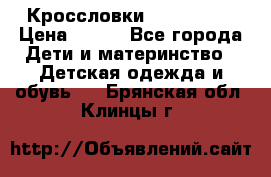 Кроссловки
Цена Все города Дети и материнство Детская одежда и обувь Брянская обл Клинцы г

http://Объявлений.сайт